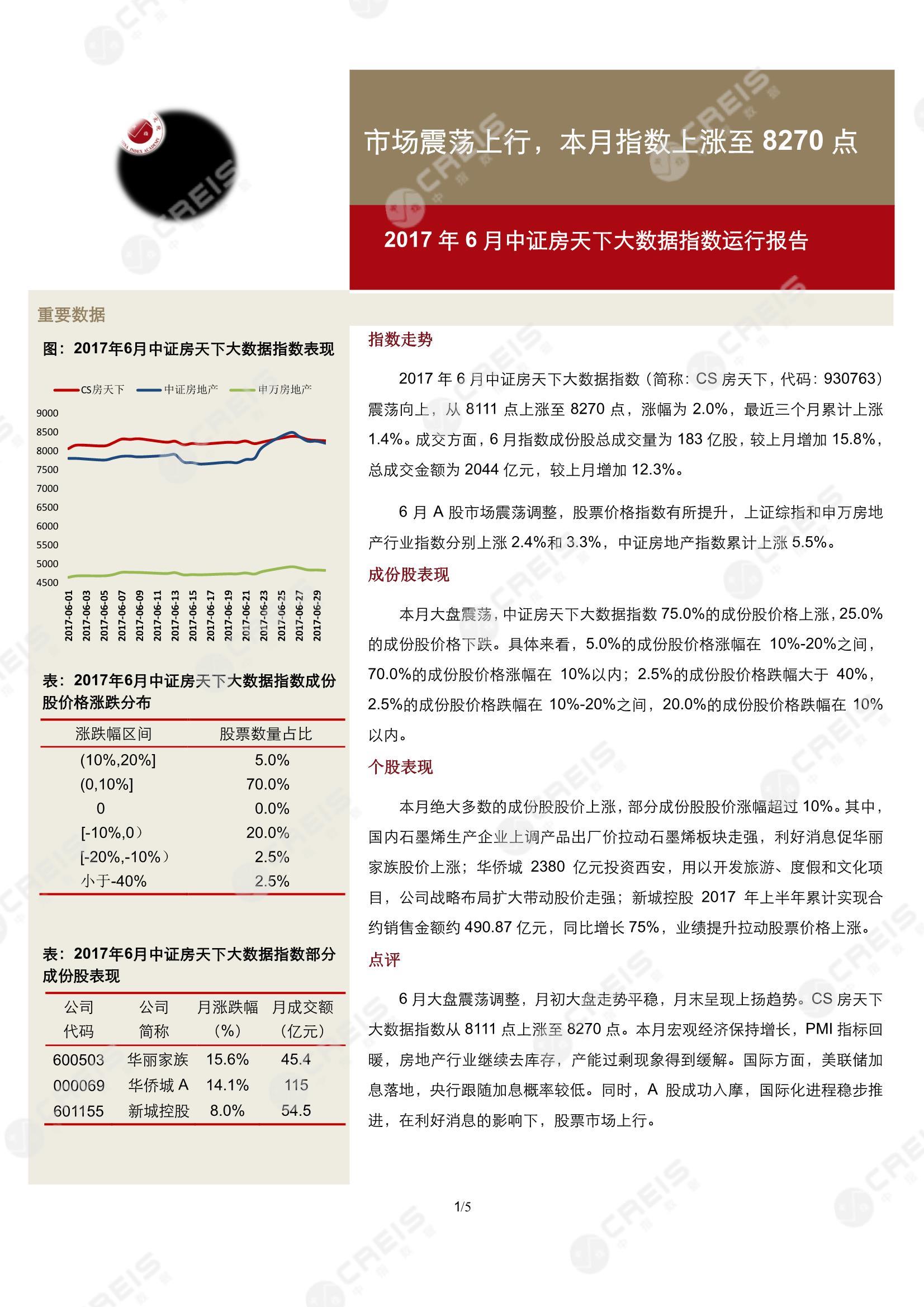 CHINA INDEX ACADEMY

市场震荡上行，本月指数上涨至 8270 点

2017 年 6 月中证房天下大数据指数运行报告

重要数据

图：2017年6月中证房天下大数据指数表现

CS房天下　中证房地产　申万房地产

9000
8500
8000
7500
7000
6500
6000
5500
5000
4500

2017-06-01 2017-06-03 2017-06-05 2017-06-07 2017-06-09 2017-06-11 2017-06-13 2017-06-15 2017-06-17 2017-06-19 2017-06-21 2017-06-23 2017-06-25 2017-06-27 2017-06-29

表：2017年6月中证房天下大数据指数成份股价格涨跌分布

| 涨跌幅区间 | 股票数量占比 |
|---|---|
| (10%,20%] | 5.0% |
| (0,10%] | 70.0% |
| 0 | 0.0% |
| [-10%,0） | 20.0% |
| [-20%,-10%） | 2.5% |
| 小于-40% | 2.5% |

表：2017年6月中证房天下大数据指数部分成份股表现

| 公司代码 | 公司简称 | 月涨跌幅（%） | 月成交额（亿元） |
|---|---|---|---|
| 600503 | 华丽家族 | 15.6% | 45.4 |
| 000069 | 华侨城 A | 14.1% | 115 |
| 601155 | 新城控股 | 8.0% | 54.5 |

指数走势

2017 年 6 月中证房天下大数据指数（简称：CS 房天下，代码：930763）震荡向上，从 8111 点上涨至 8270 点，涨幅为 2.0%，最近三个月累计上涨 1.4%。成交方面，6 月指数成份股总成交量为 183 亿股，较上月增加 15.8%，总成交金额为 2044 亿元，较上月增加 12.3%。

6 月 A 股市场震荡调整，股票价格指数有所提升，上证综指和申万房地产行业指数分别上涨 2.4%和 3.3%，中证房地产指数累计上涨 5.5%。

成份股表现

本月大盘震荡，中证房天下大数据指数 75.0%的成份股价格上涨，25.0%的成份股价格下跌。具体来看，5.0%的成份股价格涨幅在 10%-20%之间，70.0%的成份股价格涨幅在 10%以内；2.5%的成份股价格跌幅大于 40%，2.5%的成份股价格跌幅在 10%-20%之间，20.0%的成份股价格跌幅在 10%以内。

个股表现

本月绝大多数的成份股股价上涨，部分成份股股价涨幅超过 10%。其中，国内石墨烯生产企业上调产品出厂价拉动石墨烯板块走强，利好消息促华丽家族股价上涨；华侨城 2380 亿元投资西安，用以开发旅游、度假和文化项目，公司战略布局扩大带动股价走强；新城控股 2017 年上半年累计实现合约销售金额约 490.87 亿元，同比增长 75%，业绩提升拉动股票价格上涨。

点评

6 月大盘震荡调整，月初大盘走势平稳，月末呈现上扬趋势。CS 房天下大数据指数从 8111 点上涨至 8270 点。本月宏观经济保持增长，PMI 指标回暖，房地产行业继续去库存，产能过剩现象得到缓解。国际方面，美联储加息落地，央行跟随加息概率较低。同时，A 股成功入摩，国际化进程稳步推进，在利好消息的影响下，股票市场上行。

1/5